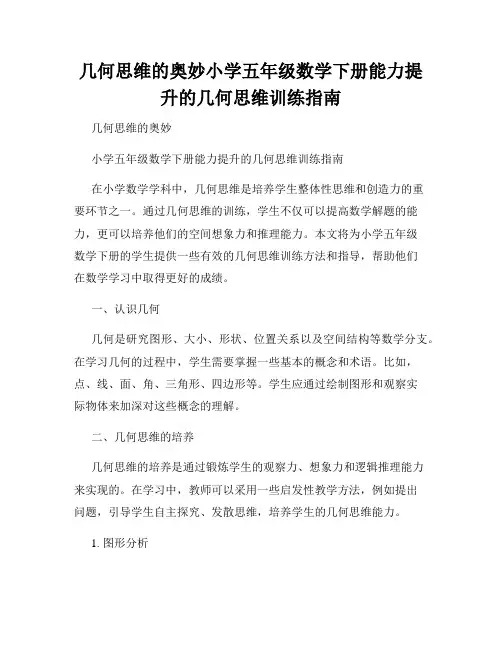 几何思维的奥妙小学五年级数学下册能力提升的几何思维训练指南

几何思维的奥妙

小学五年级数学下册能力提升的几何思维训练指南

在小学数学学科中，几何思维是培养学生整体性思维和创造力的重要环节之一。通过几何思维的训练，学生不仅可以提高数学解题的能力，更可以培养他们的空间想象力和推理能力。本文将为小学五年级数学下册的学生提供一些有效的几何思维训练方法和指导，帮助他们在数学学习中取得更好的成绩。

一、认识几何

几何是研究图形、大小、形状、位置关系以及空间结构等数学分支。在学习几何的过程中，学生需要掌握一些基本的概念和术语。比如，点、线、面、角、三角形、四边形等。学生应通过绘制图形和观察实际物体来加深对这些概念的理解。

二、几何思维的培养

几何思维的培养是通过锻炼学生的观察力、想象力和逻辑推理能力来实现的。在学习中，教师可以采用一些启发性教学方法，例如提出问题，引导学生自主探究、发散思维，培养学生的几何思维能力。

1. 图形分析